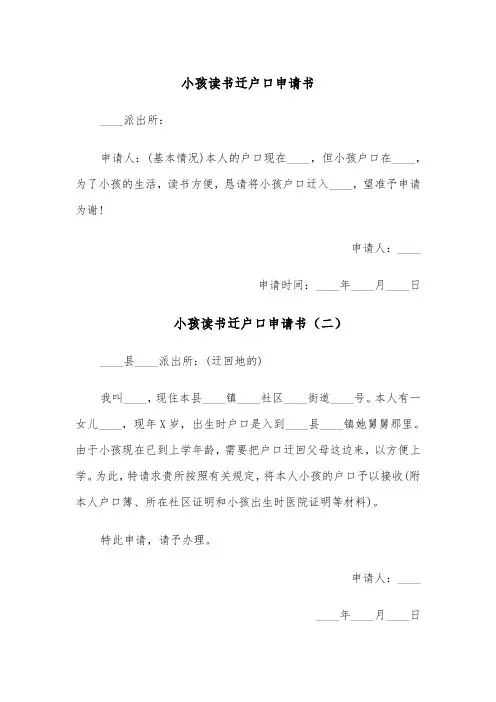 小孩读书迁户口申请书

____派出所：

申请人：(基本情况)本人的户口现在____，但小孩户口在____，为了小孩的生活，读书方便，恳请将小孩户口迁入____，望准予申请为谢！

申请人：____

申请时间：____年____月____日

小孩读书迁户口申请书（二）

____县____派出所：(迁回地的)

我叫____，现住本县____镇____社区____街道____号。本人有一女儿____，现年X岁，出生时户口是入到____县____镇她舅舅那里。由于小孩现在已到上学年龄，需要把户口迁回父母这边来，以方便上学。为此，特请求贵所按照有关规定，将本人小孩的户口予以接收(附本人户口簿、所在社区证明和小孩出生时医院证明等材料)。

特此申请，请予办理。

申请人：____

____年____月____日